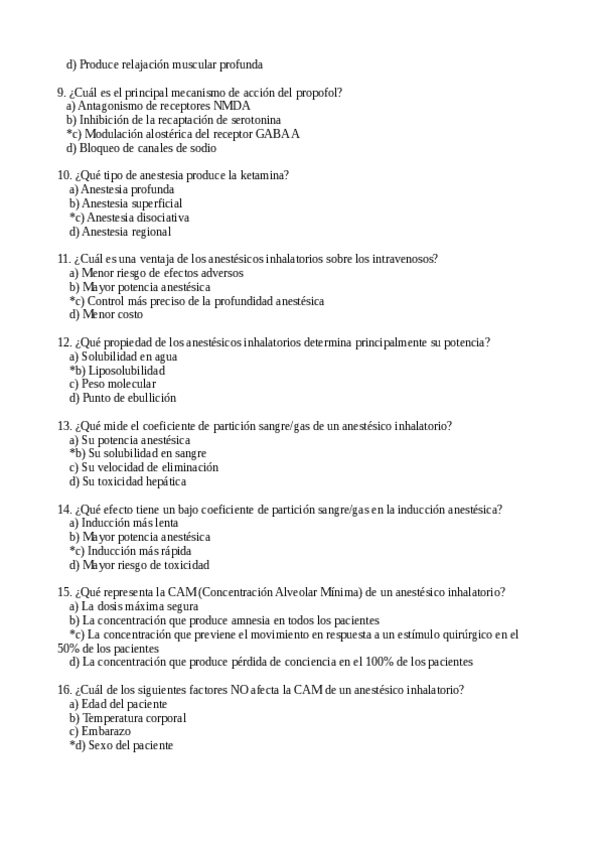 d) Produce relajación muscular profunda

9. ¿Cuál es el principal mecanismo de acción del propofol?
a) Antagonismo de receptores NMDA
b) Inhibición de la recaptación de serotonina
*c) Modulación alostérica del receptor GABA A
d) Bloqueo de canales de sodio

10. ¿Qué tipo de anestesia produce la ketamina?
a) Anestesia profunda
b) Anestesia superficial
*c) Anestesia disociativa
d) Anestesia regional

11. ¿Cuál es una ventaja de los anestésicos inhalatorios sobre los intravenosos?
a) Menor riesgo de efectos adversos
b) Mayor potencia anestésica
*c) Control más preciso de la profundidad anestésica
d) Menor costo

12. ¿Qué propiedad de los anestésicos inhalatorios determina principalmente su potencia?
a) Solubilidad en agua
*b) Liposolubilidad
c) Peso molecular
d) Punto de ebullición

13. ¿Qué mide el coeficiente de partición sangre/gas de un anestésico inhalatorio?
a) Su potencia anestésica
*b) Su solubilidad en sangre
c) Su velocidad de eliminación
d) Su toxicidad hepática

14. ¿Qué efecto tiene un bajo coeficiente de partición sangre/gas en la inducción anestésica?
a) Inducción más lenta
b) Mayor potencia anestésica
*c) Inducción más rápida
d) Mayor riesgo de toxicidad

15. ¿Qué representa la CAM (Concentración Alveolar Mínima) de un anestésico inhalatorio?
a) La dosis máxima segura
b) La concentración que produce amnesia en todos los pacientes
*c) La concentración que previene el movimiento en respuesta a un estímulo quirúrgico en el 50% de los pacientes
d) La concentración que produce pérdida de conciencia en el 100% de los pacientes

16. ¿Cuál de los siguientes factores NO afecta la CAM de un anestésico inhalatorio?
a) Edad del paciente
b) Temperatura corporal
c) Embarazo
*d) Sexo del paciente